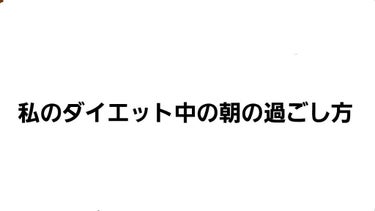 私のダイエット中の朝の過ごし方